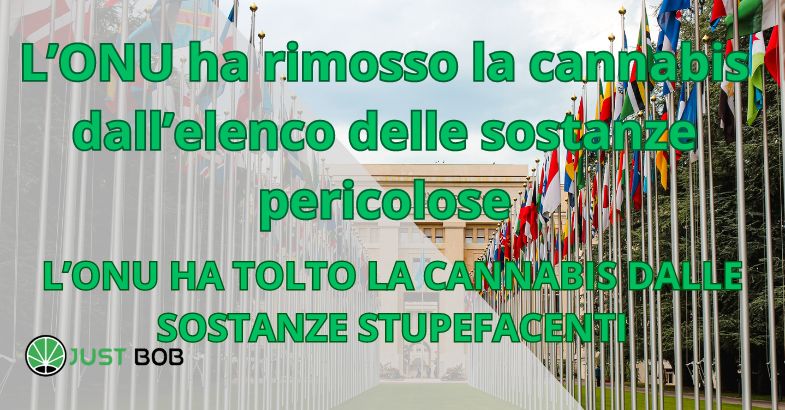 L’ONU ha rimosso la cannabis dall’elenco delle sostanze pericolose

L’ONU HA TOLTO LA CANNABIS DALLE SOSTANZE STUPEFACENTI

JUST BOB